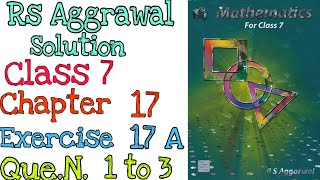 RS Aggrawal
Solution
Class 7
Chapter 17
Exercise 17 A
Que.N. 1 to 3

Mathematics
For Class 7

R S Aggarwal